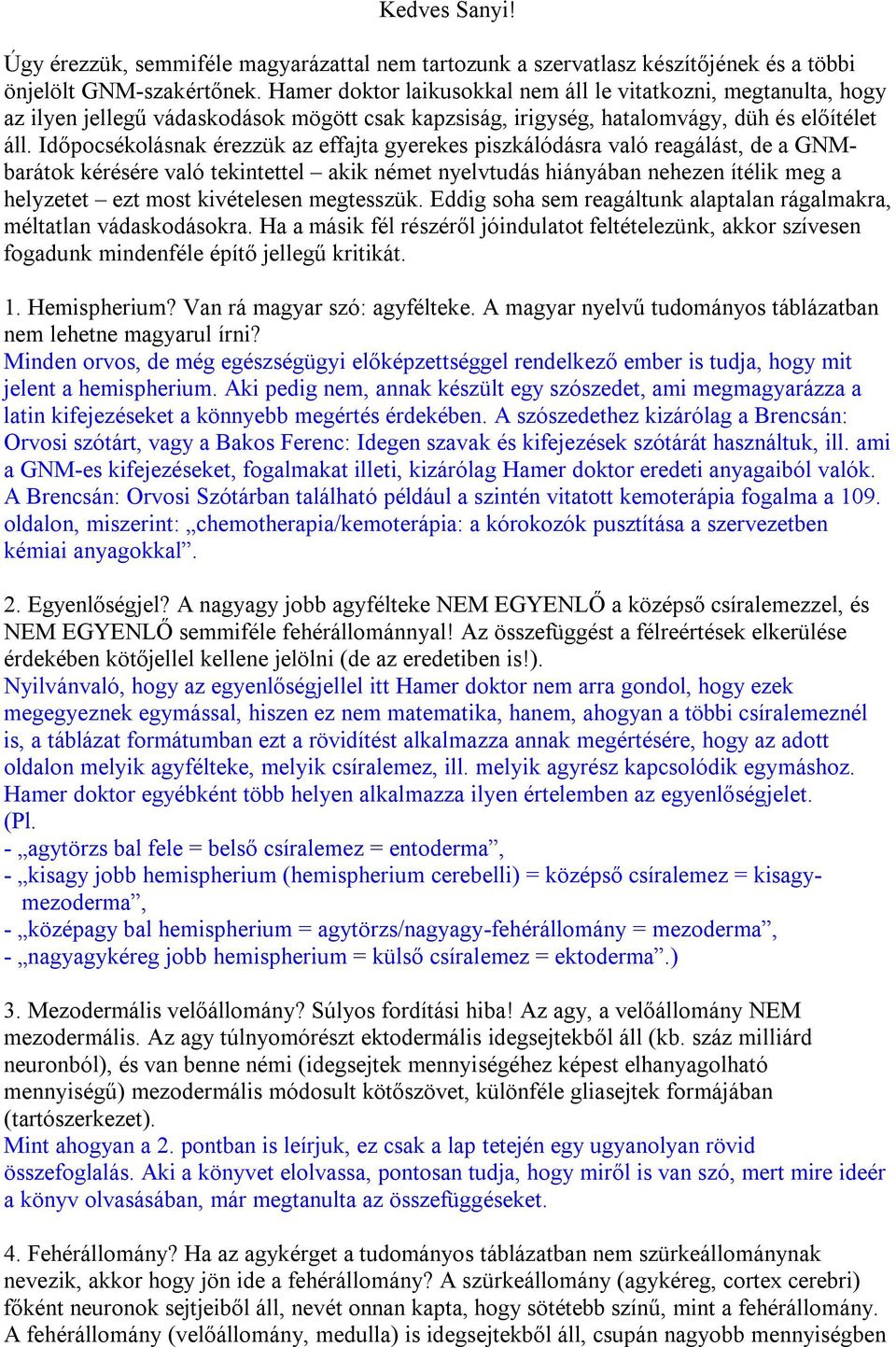 Kedves Sanyi!

Úgy érezzük, semmiféle magyarázattal nem tartozunk a szervatlasz készítőjének és a többi önjelölt GNM-szakértőnek. Hamer doktor laikusokkal nem áll le vitatkozni, megtanulta, hogy az ilyen jellegű vádaskodások mögött csak kapzsiság, irigység, hatalomvágy, düh és előítélet áll. Időpocsékolásnak érezzük az effajta gyerekes piszkálódásra való reagálást, de a GNM-barátok kérésére való tekintettel – akik német nyelvtudás hiányában nehezen ítélik meg a helyzetet – ezt most kivételesen megtesszük. Eddig soha sem reagáltunk alaptalan rágalmakra, méltatlan vádaskodásokra. Ha a másik fél részéről jóindulatot feltételezünk, akkor szívesen fogadunk mindenféle építő jellegű kritikát.

1. Hemispherium? Van rá magyar szó: agyfélteke. A magyar nyelvű tudományos táblázatban nem lehetne magyarul írni?
Minden orvos, de még egészségügyi előképzettséggel rendelkező ember is tudja, hogy mit jelent a hemispherium. Aki pedig nem, annak készült egy szószedet, ami megmagyarázza a latin kifejezéseket a könnyebb megértés érdekében. A szószedethez kizárólag a Brencsán: Orvosi szótárt, vagy a Bakos Ferenc: Idegen szavak és kifejezések szótárát használtuk, ill. ami a GNM-es kifejezéseket, fogalmakat illeti, kizárólag Hamer doktor eredeti anyagaiból valók. A Brencsán: Orvosi Szótárban található például a szintén vitatott kemoterápia fogalma a 109. oldalon, miszerint: „chemotherapia/kemoterápia: a kórokozók pusztítása a szervezetben kémiai anyagokkal”.

2. Egyenlőségjel? A nagyagy jobb agyfélteke NEM EGYENLŐ a középső csíralemezzel, és NEM EGYENLŐ semmiféle fehérállománnyal! Az összefüggést a félreértések elkerülése érdekében kötőjellel kellene jelölni (de az eredetiben is!).
Nyilvánvaló, hogy az egyenlőségjellel itt Hamer doktor nem arra gondol, hogy ezek megegyeznek egymással, hiszen ez nem matematika, hanem, ahogyan a többi csíralemeznél is, a táblázat formátumban ezt a rövidítést alkalmazza annak megértésére, hogy az adott oldalon melyik agyfélteke, melyik csíralemez, ill. melyik agyrész kapcsolódik egymáshoz. Hamer doktor egyébként több helyen alkalmazza ilyen értelemben az egyenlőségjelet.
(Pl.
- „agytörzs bal fele = belső csíralemez = entoderma”,
- „kisagy jobb hemispherium (hemispherium cerebelli) = középső csíralemez = kisagy-mezoderma”,
- „középagy bal hemispherium = agytörzs/nagyagy-fehérállomány = mezoderma”,
- „nagyagykéreg jobb hemispherium = külső csíralemez = ektoderma”.)

3. Mezodermális velőállomány? Súlyos fordítási hiba! Az agy, a velőállomány NEM mezodermális. Az agy túlnyomórészt ektodermális idegsejtekből áll (kb. száz milliárd neuronból), és van benne némi (idegsejtek mennyiségéhez képest elhanyagolható mennyiségű) mezodermális módosult kötőszövet, különféle gliasejtek formájában (tartószerkezet).
Mint ahogyan a 2. pontban is leírjuk, ez csak a lap tetején egy ugyanolyan rövid összefoglalás. Aki a könyvet elolvassa, pontosan tudja, hogy miről is van szó, mert mire ideér a könyv olvasásában, már megtanulta az összefüggéseket.

4. Fehérállomány? Ha az agykérget a tudományos táblázatban nem szürkeállománynak nevezik, akkor hogy jön ide a fehérállomány? A szürkeállomány (agykéreg, cortex cerebri) főként neuronok sejtjeiből áll, nevét onnan kapta, hogy sötétebb színű, mint a fehérállomány. A fehérállomány (velőállomány, medulla) is idegsejtekből áll, csupán nagyobb mennyiségben